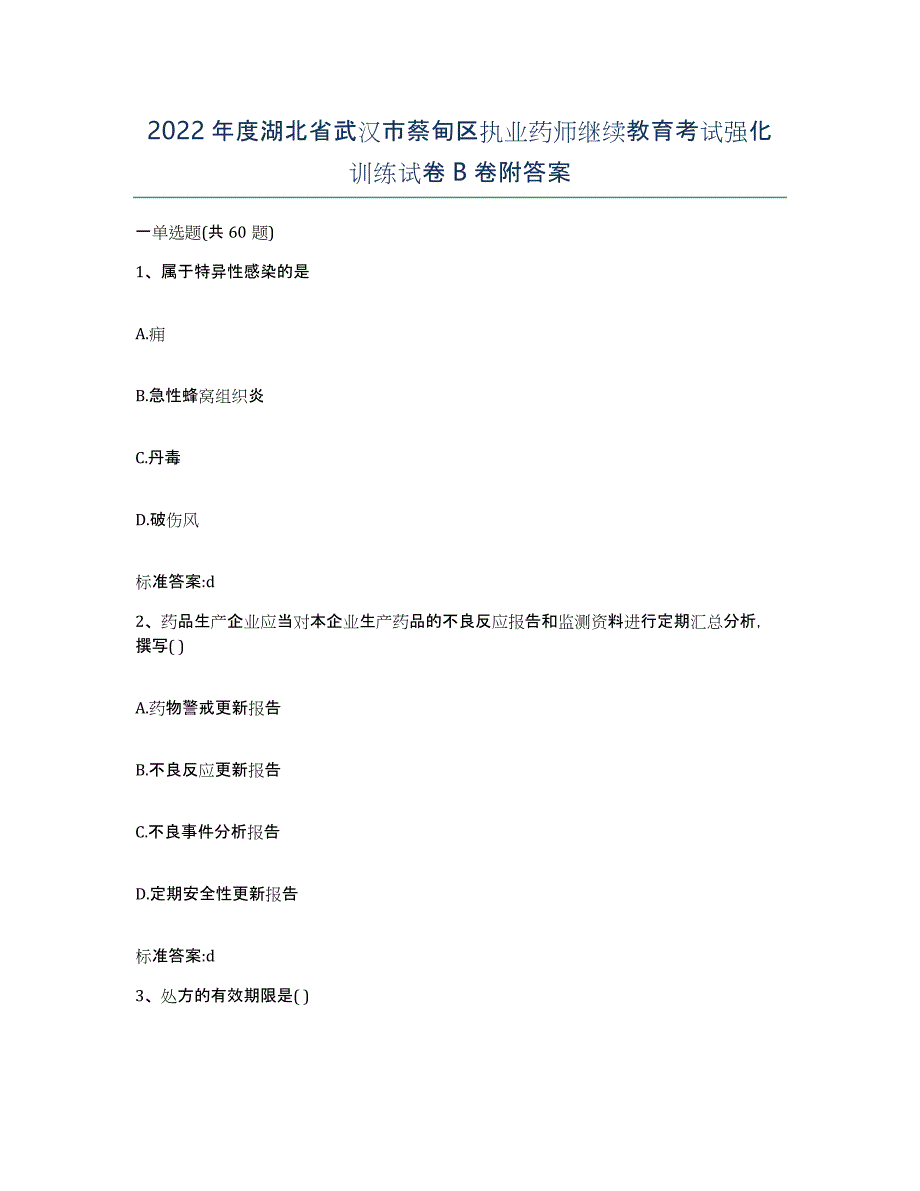 2022年度湖北省武汉市蔡甸区执业药师继续教育考试强化训练试卷B卷附答案

一单选题(共60题)

1、属于特异性感染的是

A.痈

B.急性蜂窝组织炎

C.丹毒

D.破伤风

标准答案:d

2、药品生产企业应当对本企业生产药品的不良反应报告和监测资料进行定期汇总分析，撰写( )

A.药物警戒更新报告

B.不良反应更新报告

C.不良事件分析报告

D.定期安全性更新报告

标准答案:d

3、处方的有效期限是( )